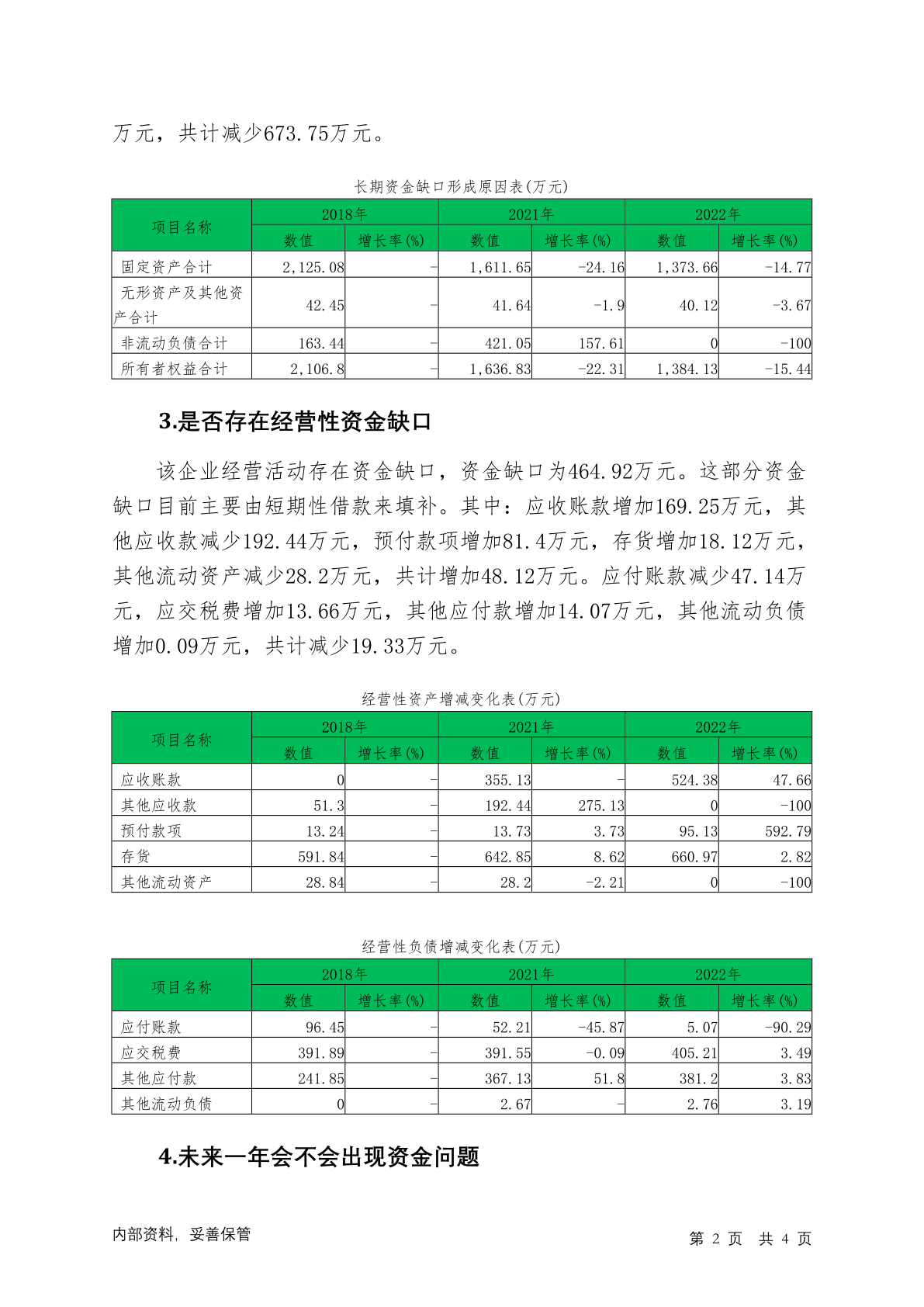 万元，共计减少673.75万元。

长期资金缺口形成原因表(万元)

| 项目名称 | 2018年 数值 | 2018年 增长率(%) | 2021年 数值 | 2021年 增长率(%) | 2022年 数值 | 2022年 增长率(%) |
|---|---|---|---|---|---|---|
| 固定资产合计 | 2,125.08 | - | 1,611.65 | -24.16 | 1,373.66 | -14.77 |
| 无形资产及其他资产合计 | 42.45 | - | 41.64 | -1.9 | 40.12 | -3.67 |
| 非流动负债合计 | 163.44 | - | 421.05 | 157.61 | 0 | -100 |
| 所有者权益合计 | 2,106.8 | - | 1,636.83 | -22.31 | 1,384.13 | -15.44 |

3.是否存在经营性资金缺口

该企业经营活动存在资金缺口，资金缺口为464.92万元。这部分资金缺口目前主要由短期性借款来填补。其中：应收账款增加169.25万元，其他应收款减少192.44万元，预付款项增加81.4万元，存货增加18.12万元，其他流动资产减少28.2万元，共计增加48.12万元。应付账款减少47.14万元，应交税费增加13.66万元，其他应付款增加14.07万元，其他流动负债增加0.09万元，共计减少19.33万元。

经营性资产增减变化表(万元)

| 项目名称 | 2018年 数值 | 2018年 增长率(%) | 2021年 数值 | 2021年 增长率(%) | 2022年 数值 | 2022年 增长率(%) |
|---|---|---|---|---|---|---|
| 应收账款 | 0 | - | 355.13 | - | 524.38 | 47.66 |
| 其他应收款 | 51.3 | - | 192.44 | 275.13 | 0 | -100 |
| 预付款项 | 13.24 | - | 13.73 | 3.73 | 95.13 | 592.79 |
| 存货 | 591.84 | - | 642.85 | 8.62 | 660.97 | 2.82 |
| 其他流动资产 | 28.84 | - | 28.2 | -2.21 | 0 | -100 |

经营性负债增减变化表(万元)

| 项目名称 | 2018年 数值 | 2018年 增长率(%) | 2021年 数值 | 2021年 增长率(%) | 2022年 数值 | 2022年 增长率(%) |
|---|---|---|---|---|---|---|
| 应付账款 | 96.45 | - | 52.21 | -45.87 | 5.07 | -90.29 |
| 应交税费 | 391.89 | - | 391.55 | -0.09 | 405.21 | 3.49 |
| 其他应付款 | 241.85 | - | 367.13 | 51.8 | 381.2 | 3.83 |
| 其他流动负债 | 0 | - | 2.67 | - | 2.76 | 3.19 |

4.未来一年会不会出现资金问题

内部资料，妥善保管　　第 2 页 共 4 页